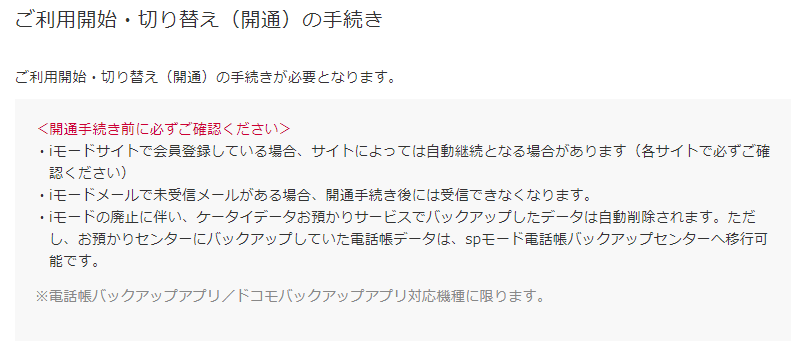 ご利用開始・切り替え（開通）の手続き

ご利用開始・切り替え（開通）の手続きが必要となります。

<開通手続き前に必ずご確認ください>
・iモードサイトで会員登録している場合、サイトによっては自動継続となる場合があります（各サイトで必ずご確認ください）
・iモードメールで未受信メールがある場合、開通手続き後には受信できなくなります。
・iモードの廃止に伴い、ケータイデータお預かりサービスでバックアップしたデータは自動削除されます。ただし、お預かりセンターにバックアップしていた電話帳データは、spモード電話帳バックアップセンターへ移行可能です。

※電話帳バックアップアプリ／ドコモバックアップアプリ対応機種に限ります。